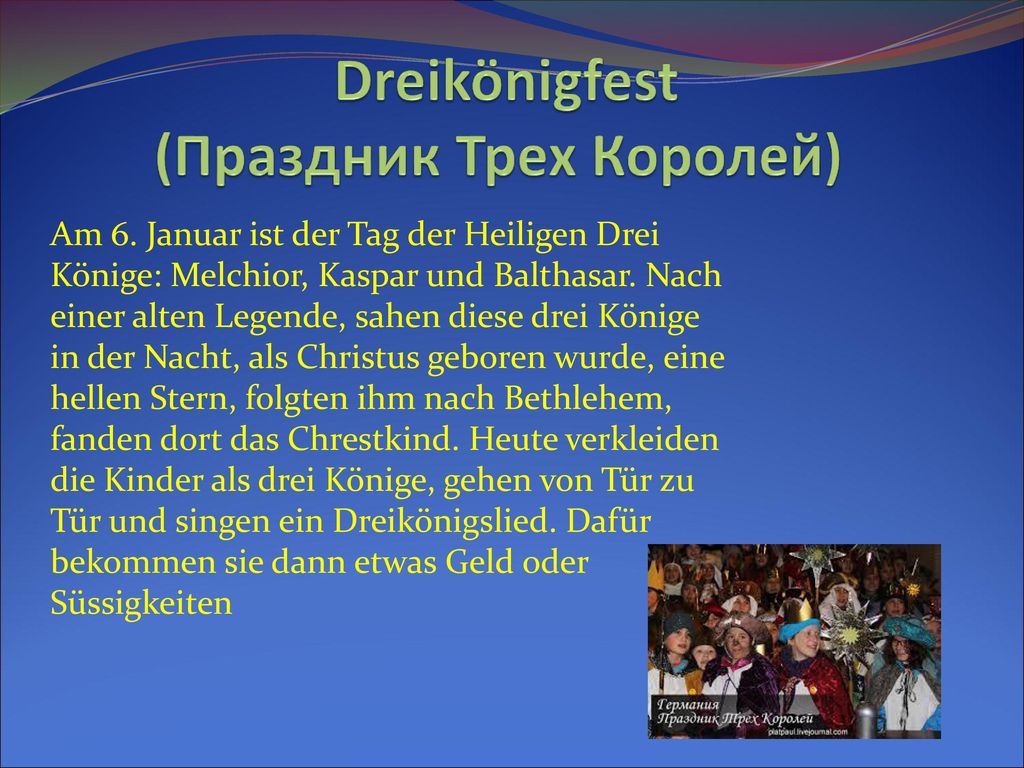 Dreikönigfest
(Праздник Трех Королей)

Am 6. Januar ist der Tag der Heiligen Drei Könige: Melchior, Kaspar und Balthasar. Nach einer alten Legende, sahen diese drei Könige in der Nacht, als Christus geboren wurde, eine hellen Stern, folgten ihm nach Bethlehem, fanden dort das Chrestkind. Heute verkleiden die Kinder als drei Könige, gehen von Tür zu Tür und singen ein Dreikönigslied. Dafür bekommen sie dann etwas Geld oder Süssigkeiten

Германия
Праздник Трех Королей
platpaul.livejournal.com